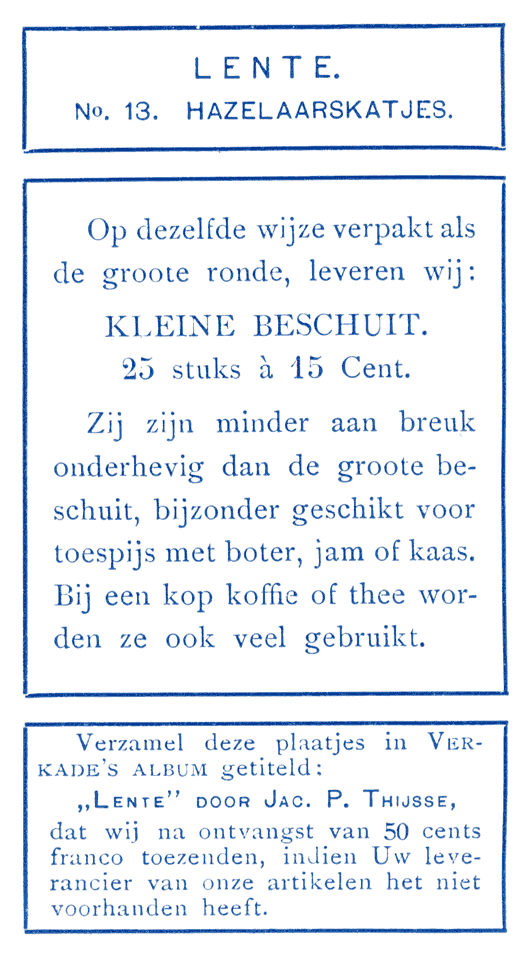 LENTE.
No. 13. HAZELAARSKATJES.

Op dezelfde wijze verpakt als de groote ronde, leveren wij:

KLEINE BESCHUIT.
25 stuks à 15 Cent.

Zij zijn minder aan breuk onderhevig dan de groote beschuit, bijzonder geschikt voor toespijs met boter, jam of kaas. Bij een kop koffie of thee worden ze ook veel gebruikt.

Verzamel deze plaatjes in VERKADE'S ALBUM getiteld:
„LENTE" DOOR JAC. P. THIJSSE,
dat wij na ontvangst van 50 cents franco toezenden, indien Uw leverancier van onze artikelen het niet voorhanden heeft.